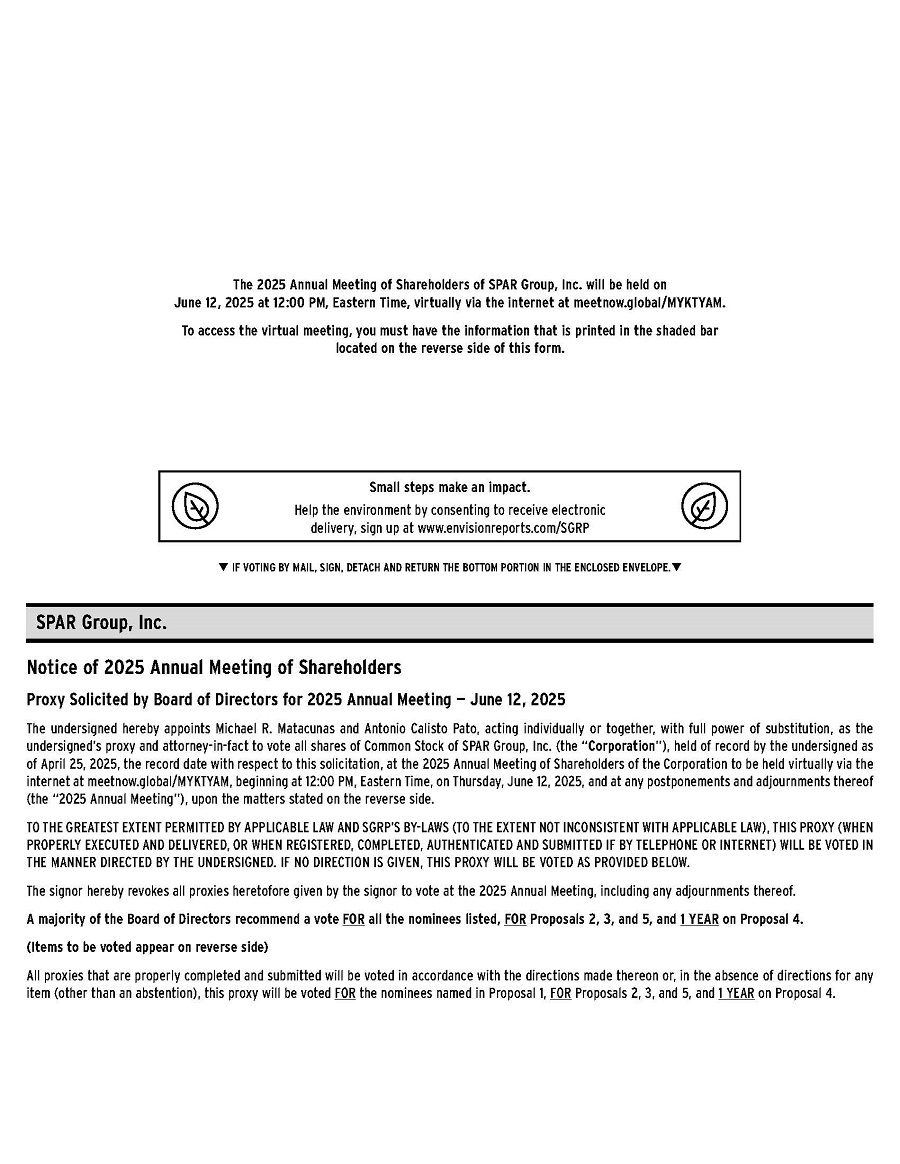 The 2025 Annual Meeting of Shareholders of SPAR Group, Inc. will be held on June 12, 2025 at 12:00 PM, Eastern Time, virtually via the internet at meetnow.global/MYKTYAM.

To access the virtual meeting, you must have the information that is printed in the shaded bar located on the reverse side of this form.

Small steps make an impact.
Help the environment by consenting to receive electronic delivery, sign up at www.envisionreports.com/SGRP

▼ IF VOTING BY MAIL, SIGN, DETACH AND RETURN THE BOTTOM PORTION IN THE ENCLOSED ENVELOPE.▼

SPAR Group, Inc.

Notice of 2025 Annual Meeting of Shareholders

Proxy Solicited by Board of Directors for 2025 Annual Meeting — June 12, 2025

The undersigned hereby appoints Michael R. Matacunas and Antonio Calisto Pato, acting individually or together, with full power of substitution, as the undersigned's proxy and attorney-in-fact to vote all shares of Common Stock of SPAR Group, Inc. (the "Corporation"), held of record by the undersigned as of April 25, 2025, the record date with respect to this solicitation, at the 2025 Annual Meeting of Shareholders of the Corporation to be held virtually via the internet at meetnow.global/MYKTYAM, beginning at 12:00 PM, Eastern Time, on Thursday, June 12, 2025, and at any postponements and adjournments thereof (the "2025 Annual Meeting"), upon the matters stated on the reverse side.

TO THE GREATEST EXTENT PERMITTED BY APPLICABLE LAW AND SGRP'S BY-LAWS (TO THE EXTENT NOT INCONSISTENT WITH APPLICABLE LAW), THIS PROXY (WHEN PROPERLY EXECUTED AND DELIVERED, OR WHEN REGISTERED, COMPLETED, AUTHENTICATED AND SUBMITTED IF BY TELEPHONE OR INTERNET) WILL BE VOTED IN THE MANNER DIRECTED BY THE UNDERSIGNED. IF NO DIRECTION IS GIVEN, THIS PROXY WILL BE VOTED AS PROVIDED BELOW.

The signor hereby revokes all proxies heretofore given by the signor to vote at the 2025 Annual Meeting, including any adjournments thereof.

A majority of the Board of Directors recommend a vote FOR all the nominees listed, FOR Proposals 2, 3, and 5, and 1 YEAR on Proposal 4.

(Items to be voted appear on reverse side)

All proxies that are properly completed and submitted will be voted in accordance with the directions made thereon or, in the absence of directions for any item (other than an abstention), this proxy will be voted FOR the nominees named in Proposal 1, FOR Proposals 2, 3, and 5, and 1 YEAR on Proposal 4.